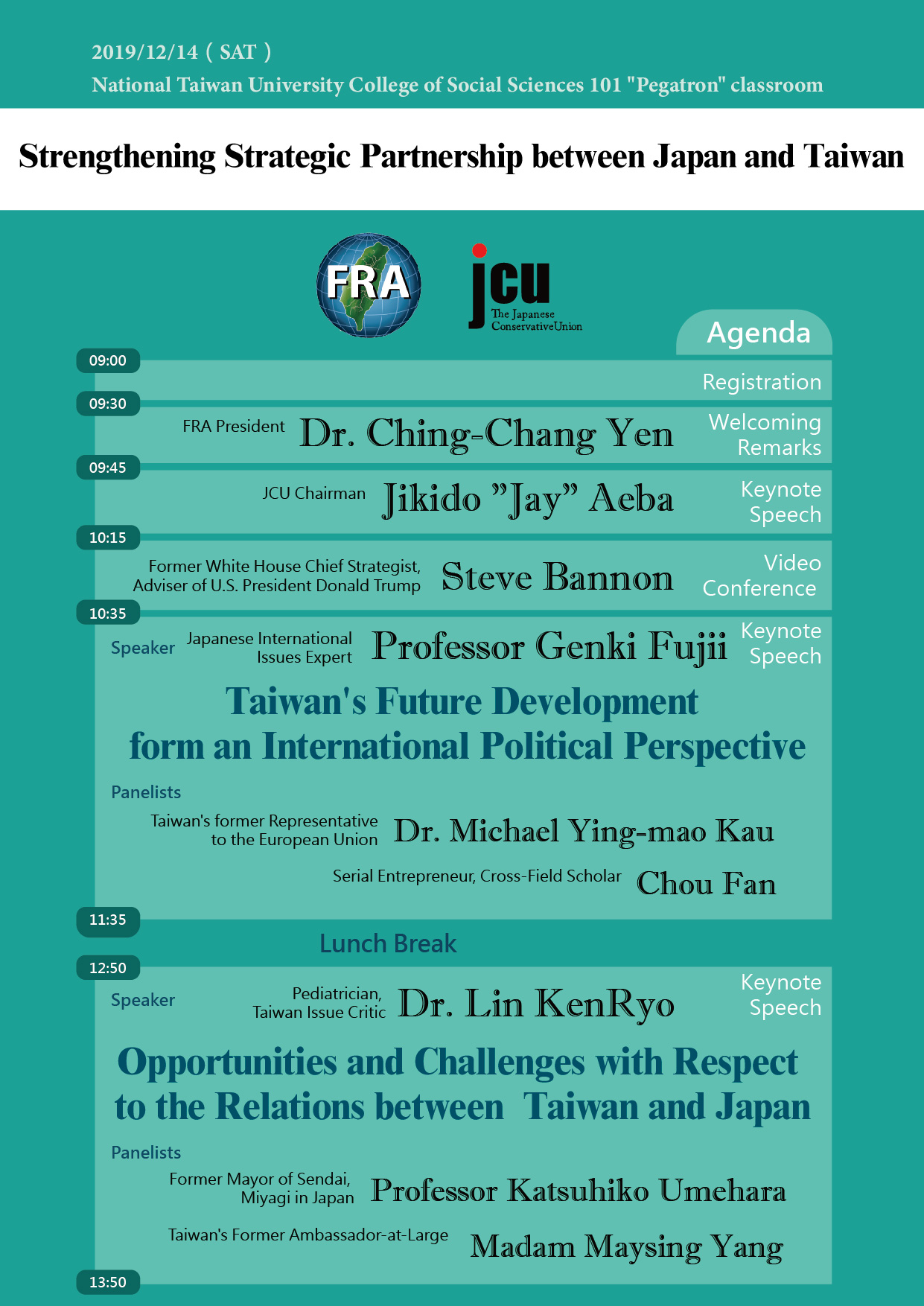 2019/12/14 ( SAT )
National Taiwan University College of Social Sciences 101 "Pegatron" classroom

Strengthening Strategic Partnership between Japan and Taiwan

FRA

jcu
The Japanese ConservativeUnion

Agenda

09:00
Registration

09:30
FRA President Dr. Ching-Chang Yen
Welcoming Remarks

09:45
JCU Chairman Jikido "Jay" Aeba
Keynote Speech

10:15
Former White House Chief Strategist, Adviser of U.S. President Donald Trump Steve Bannon
Video Conference

10:35
Speaker Japanese International Issues Expert Professor Genki Fujii
Keynote Speech

Taiwan's Future Development form an International Political Perspective

Panelists
Taiwan's former Representative to the European Union Dr. Michael Ying-mao Kau
Serial Entrepreneur, Cross-Field Scholar Chou Fan

11:35
Lunch Break

12:50
Speaker Pediatrician, Taiwan Issue Critic Dr. Lin KenRyo
Keynote Speech

Opportunities and Challenges with Respect to the Relations between Taiwan and Japan

Panelists
Former Mayor of Sendai, Miyagi in Japan Professor Katsuhiko Umehara
Taiwan's Former Ambassador-at-Large Madam Maysing Yang

13:50